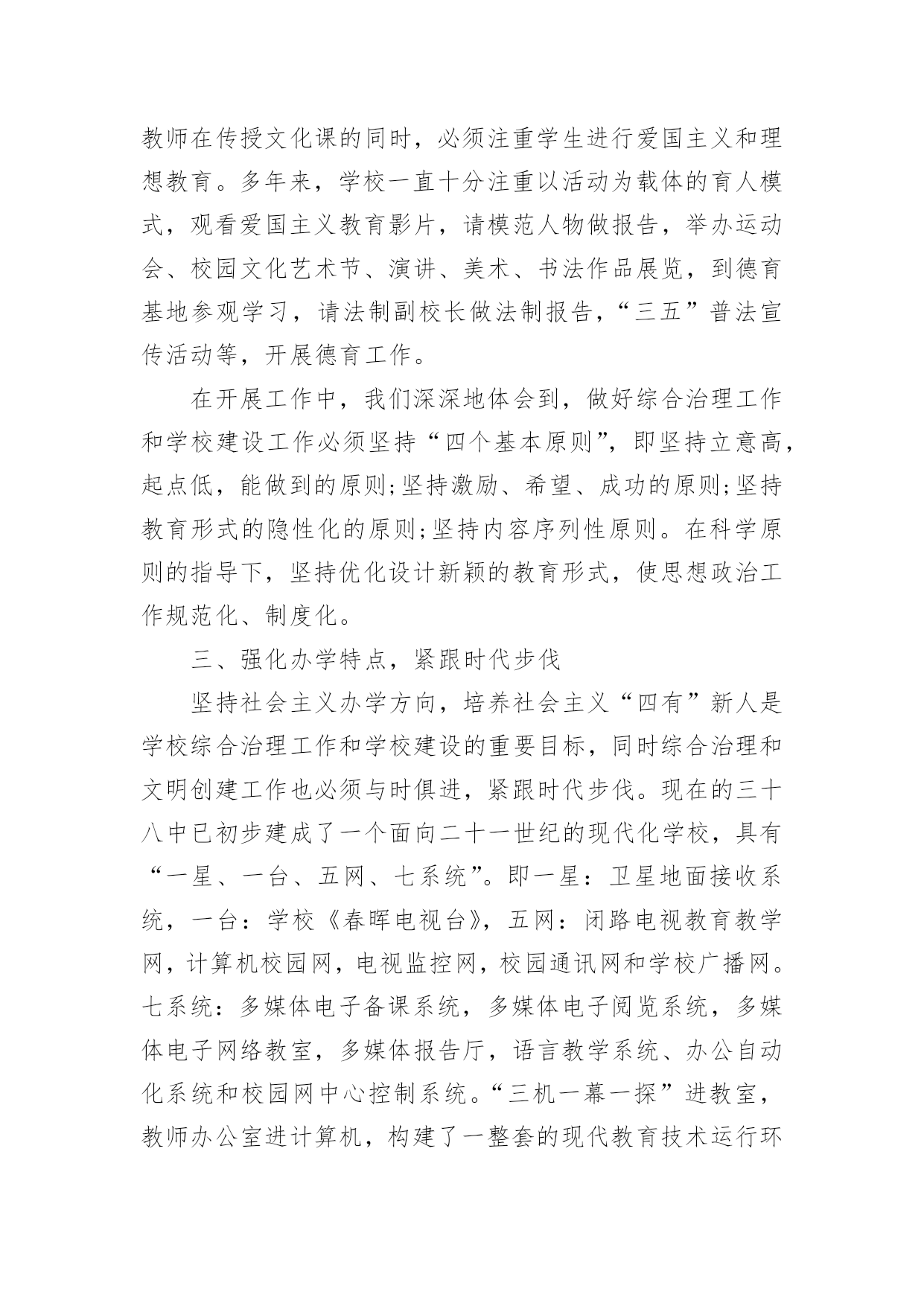 教师在传授文化课的同时，必须注重学生进行爱国主义和理想教育。多年来，学校一直十分注重以活动为载体的育人模式，观看爱国主义教育影片，请模范人物做报告，举办运动会、校园文化艺术节、演讲、美术、书法作品展览，到德育基地参观学习，请法制副校长做法制报告，“三五”普法宣传活动等，开展德育工作。

在开展工作中，我们深深地体会到，做好综合治理工作和学校建设工作必须坚持“四个基本原则”，即坚持立意高，起点低，能做到的原则;坚持激励、希望、成功的原则;坚持教育形式的隐性化的原则;坚持内容序列性原则。在科学原则的指导下，坚持优化设计新颖的教育形式，使思想政治工作规范化、制度化。

三、强化办学特点，紧跟时代步伐

坚持社会主义办学方向，培养社会主义“四有”新人是学校综合治理工作和学校建设的重要目标，同时综合治理和文明创建工作也必须与时俱进，紧跟时代步伐。现在的三十八中已初步建成了一个面向二十一世纪的现代化学校，具有“一星、一台、五网、七系统”。即一星：卫星地面接收系统，一台：学校《春晖电视台》，五网：闭路电视教育教学网，计算机校园网，电视监控网，校园通讯网和学校广播网。七系统：多媒体电子备课系统，多媒体电子阅览系统，多媒体电子网络教室，多媒体报告厅，语言教学系统、办公自动化系统和校园网中心控制系统。“三机一幕一探”进教室，教师办公室进计算机，构建了一整套的现代教育技术运行环